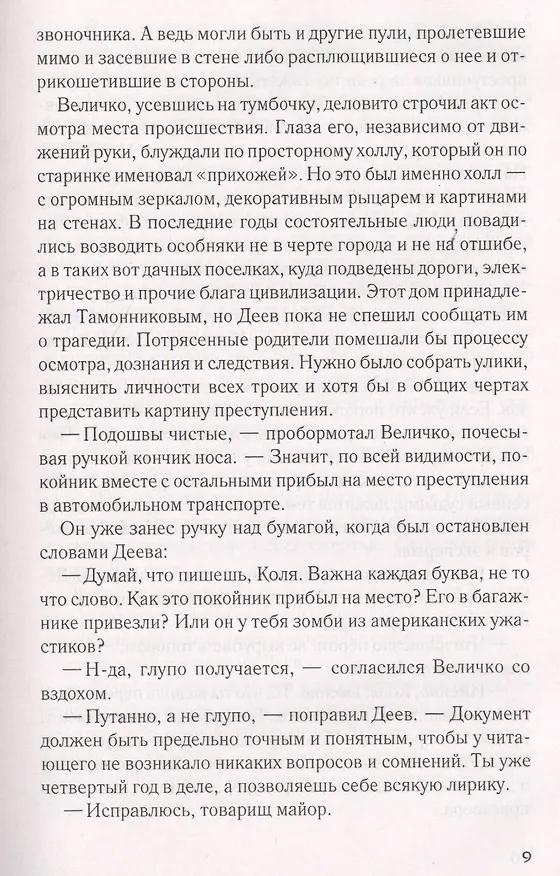 звоночника. А ведь могли быть и другие пули, пролетевшие мимо и засевшие в стене либо расплющившиеся о нее и отрикошетившие в стороны.

Величко, усевшись на тумбочку, деловито строчил акт осмотра места происшествия. Глаза его, независимо от движений руки, блуждали по просторному холлу, который он по старинке именовал «прихожей». Но это был именно холл — с огромным зеркалом, декоративным рыцарем и картинами на стенах. В последние годы состоятельные люди повадились возводить особняки не в черте города и не на отшибе, а в таких вот дачных поселках, куда подведены дороги, электричество и прочие блага цивилизации. Этот дом принадлежал Тамонниковым, но Деев пока не спешил сообщать им о трагедии. Потрясенные родители помешали бы процессу осмотра, дознания и следствия. Нужно было собрать улики, выяснить личности всех троих и хотя бы в общих чертах представить картину преступления.

— Подошвы чистые, — пробормотал Величко, почесывая ручкой кончик носа. — Значит, по всей видимости, покойник вместе с остальными прибыл на место преступления в автомобильном транспорте.

Он уже занес ручку над бумагой, когда был остановлен словами Деева:

— Думай, что пишешь, Коля. Важна каждая буква, не то что слово. Как это покойник прибыл на место? Его в багажнике привезли? Или он у тебя зомби из американских ужастиков?

— Н-да, глупо получается, — согласился Величко со вздохом.

— Путанно, а не глупо, — поправил Деев. — Документ должен быть предельно точным и понятным, чтобы у читающего не возникало никаких вопросов и сомнений. Ты уже четвертый год в деле, а позволяешь себе всякую лирику.

— Исправлюсь, товарищ майор.

9